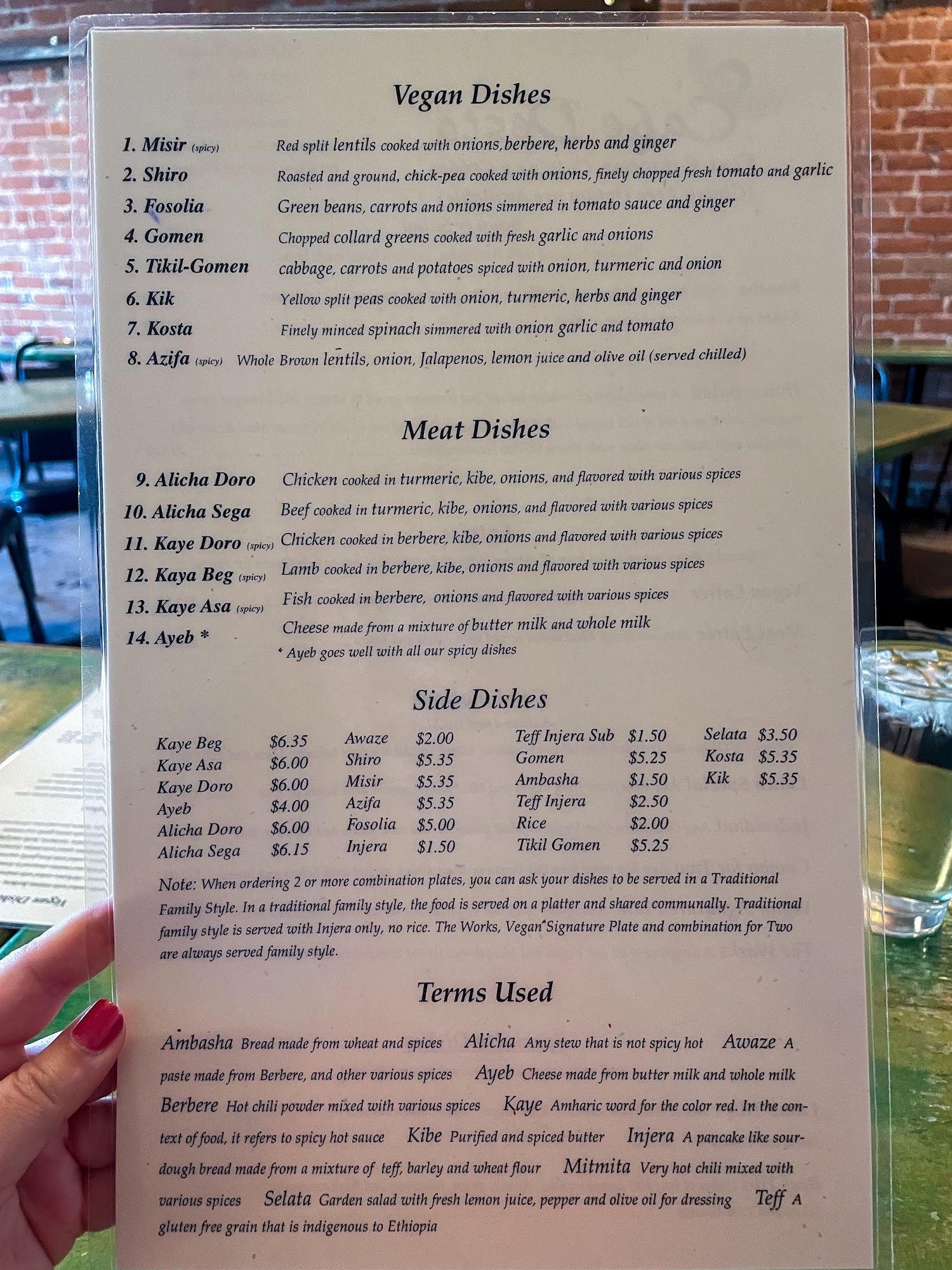 Vegan Dishes

1. Misir (spicy) Red split lentils cooked with onions, berbere, herbs and ginger
2. Shiro Roasted and ground, chick-pea cooked with onions, finely chopped fresh tomato and garlic
3. Fosolia Green beans, carrots and onions simmered in tomato sauce and ginger
4. Gomen Chopped collard greens cooked with fresh garlic and onions
5. Tikil-Gomen cabbage, carrots and potatoes spiced with onion, turmeric and onion
6. Kik Yellow split peas cooked with onion, turmeric, herbs and ginger
7. Kosta Finely minced spinach simmered with onion garlic and tomato
8. Azifa (spicy) Whole Brown lentils, onion, Jalapenos, lemon juice and olive oil (served chilled)

Meat Dishes

9. Alicha Doro Chicken cooked in turmeric, kibe, onions, and flavored with various spices
10. Alicha Sega Beef cooked in turmeric, kibe, onions, and flavored with various spices
11. Kaye Doro (spicy) Chicken cooked in berbere, kibe, onions and flavored with various spices
12. Kaya Beg (spicy) Lamb cooked in berbere, kibe, onions and flavored with various spices
13. Kaye Asa (spicy) Fish cooked in berbere, onions and flavored with various spices
14. Ayeb * Cheese made from a mixture of butter milk and whole milk
* Ayeb goes well with all our spicy dishes

Side Dishes

Kaye Beg $6.35
Kaye Asa $6.00
Kaye Doro $6.00
Ayeb $4.00
Alicha Doro $6.00
Alicha Sega $6.15

Awaze $2.00
Shiro $5.35
Misir $5.35
Azifa $5.35
Fosolia $5.00
Injera $1.50

Teff Injera Sub $1.50
Gomen $5.25
Ambasha $1.50
Teff Injera $2.50
Rice $2.00
Tikil Gomen $5.25

Selata $3.50
Kosta $5.35
Kik $5.35

Note: When ordering 2 or more combination plates, you can ask your dishes to be served in a Traditional Family Style. In a traditional family style, the food is served on a platter and shared communally. Traditional family style is served with Injera only, no rice. The Works, Vegan Signature Plate and combination for Two are always served family style.

Terms Used

Ambasha Bread made from wheat and spices Alicha Any stew that is not spicy hot Awaze A paste made from Berbere, and other various spices Ayeb Cheese made from butter milk and whole milk Berbere Hot chili powder mixed with various spices Kaye Amharic word for the color red. In the context of food, it refers to spicy hot sauce Kibe Purified and spiced butter Injera A pancake like sourdough bread made from a mixture of teff, barley and wheat flour Mitmita Very hot chili mixed with various spices Selata Garden salad with fresh lemon juice, pepper and olive oil for dressing Teff A gluten free grain that is indigenous to Ethiopia